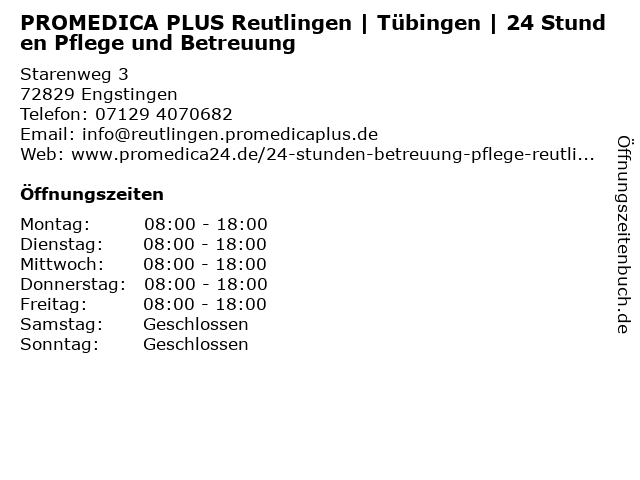 PROMEDICA PLUS Reutlingen | Tübingen | 24 Stunden Pflege und Betreuung

Starenweg 3
72829 Engstingen
Telefon: 07129 4070682
Email: info@reutlingen.promedicaplus.de
Web: www.promedica24.de/24-stunden-betreuung-pflege-reutli...

Öffnungszeiten

Montag: 08:00 - 18:00
Dienstag: 08:00 - 18:00
Mittwoch: 08:00 - 18:00
Donnerstag: 08:00 - 18:00
Freitag: 08:00 - 18:00
Samstag: Geschlossen
Sonntag: Geschlossen

Öffnungszeitenbuch.de